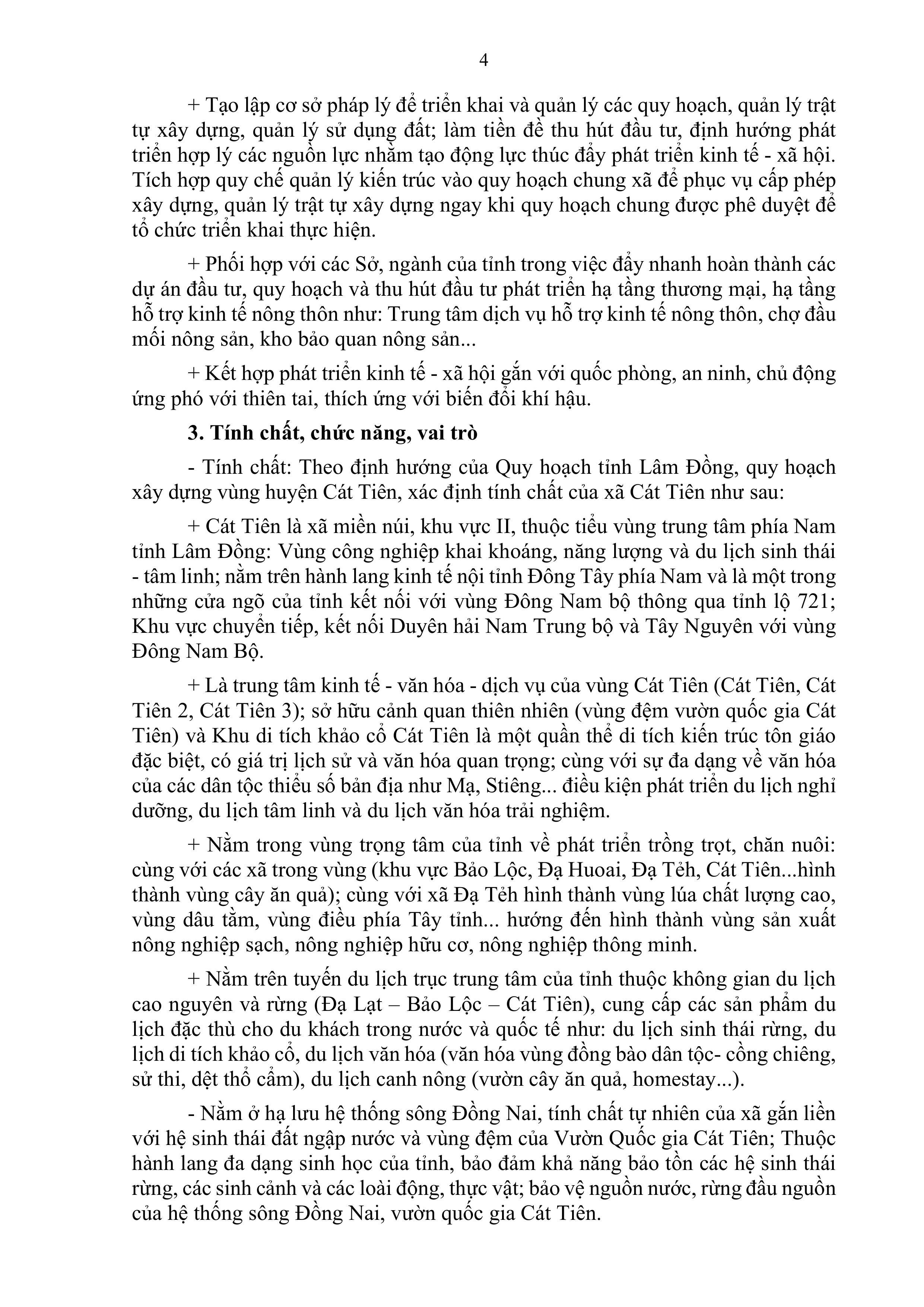 4

+ Tạo lập cơ sở pháp lý để triển khai và quản lý các quy hoạch, quản lý trật tự xây dựng, quản lý sử dụng đất; làm tiền đề thu hút đầu tư, định hướng phát triển hợp lý các nguồn lực nhằm tạo động lực thúc đẩy phát triển kinh tế - xã hội. Tích hợp quy chế quản lý kiến trúc vào quy hoạch chung xã để phục vụ cấp phép xây dựng, quản lý trật tự xây dựng ngay khi quy hoạch chung được phê duyệt để tổ chức triển khai thực hiện.

+ Phối hợp với các Sở, ngành của tỉnh trong việc đẩy nhanh hoàn thành các dự án đầu tư, quy hoạch và thu hút đầu tư phát triển hạ tầng thương mại, hạ tầng hỗ trợ kinh tế nông thôn như: Trung tâm dịch vụ hỗ trợ kinh tế nông thôn, chợ đầu mối nông sản, kho bảo quan nông sản...

+ Kết hợp phát triển kinh tế - xã hội gắn với quốc phòng, an ninh, chủ động ứng phó với thiên tai, thích ứng với biến đổi khí hậu.

3. Tính chất, chức năng, vai trò

- Tính chất: Theo định hướng của Quy hoạch tỉnh Lâm Đồng, quy hoạch xây dựng vùng huyện Cát Tiên, xác định tính chất của xã Cát Tiên như sau:

+ Cát Tiên là xã miền núi, khu vực II, thuộc tiểu vùng trung tâm phía Nam tỉnh Lâm Đồng: Vùng công nghiệp khai khoáng, năng lượng và du lịch sinh thái - tâm linh; nằm trên hành lang kinh tế nội tỉnh Đông Tây phía Nam và là một trong những cửa ngõ của tỉnh kết nối với vùng Đông Nam bộ thông qua tỉnh lộ 721; Khu vực chuyển tiếp, kết nối Duyên hải Nam Trung bộ và Tây Nguyên với vùng Đông Nam Bộ.

+ Là trung tâm kinh tế - văn hóa - dịch vụ của vùng Cát Tiên (Cát Tiên, Cát Tiên 2, Cát Tiên 3); sở hữu cảnh quan thiên nhiên (vùng đệm vườn quốc gia Cát Tiên) và Khu di tích khảo cổ Cát Tiên là một quần thể di tích kiến trúc tôn giáo đặc biệt, có giá trị lịch sử và văn hóa quan trọng; cùng với sự đa dạng về văn hóa của các dân tộc thiểu số bản địa như Mạ, Stiêng... điều kiện phát triển du lịch nghỉ dưỡng, du lịch tâm linh và du lịch văn hóa trải nghiệm.

+ Nằm trong vùng trọng tâm của tỉnh về phát triển trồng trọt, chăn nuôi: cùng với các xã trong vùng (khu vực Bảo Lộc, Đạ Huoai, Đạ Tẻh, Cát Tiên...hình thành vùng cây ăn quả); cùng với xã Đạ Tẻh hình thành vùng lúa chất lượng cao, vùng dâu tằm, vùng điều phía Tây tỉnh... hướng đến hình thành vùng sản xuất nông nghiệp sạch, nông nghiệp hữu cơ, nông nghiệp thông minh.

+ Nằm trên tuyến du lịch trục trung tâm của tỉnh thuộc không gian du lịch cao nguyên và rừng (Đạ Lạt – Bảo Lộc – Cát Tiên), cung cấp các sản phẩm du lịch đặc thù cho du khách trong nước và quốc tế như: du lịch sinh thái rừng, du lịch di tích khảo cổ, du lịch văn hóa (văn hóa vùng đồng bào dân tộc- cồng chiêng, sử thi, dệt thổ cẩm), du lịch canh nông (vườn cây ăn quả, homestay...).

- Nằm ở hạ lưu hệ thống sông Đồng Nai, tính chất tự nhiên của xã gắn liền với hệ sinh thái đất ngập nước và vùng đệm của Vườn Quốc gia Cát Tiên; Thuộc hành lang đa dạng sinh học của tỉnh, bảo đảm khả năng bảo tồn các hệ sinh thái rừng, các sinh cảnh và các loài động, thực vật; bảo vệ nguồn nước, rừng đầu nguồn của hệ thống sông Đồng Nai, vườn quốc gia Cát Tiên.